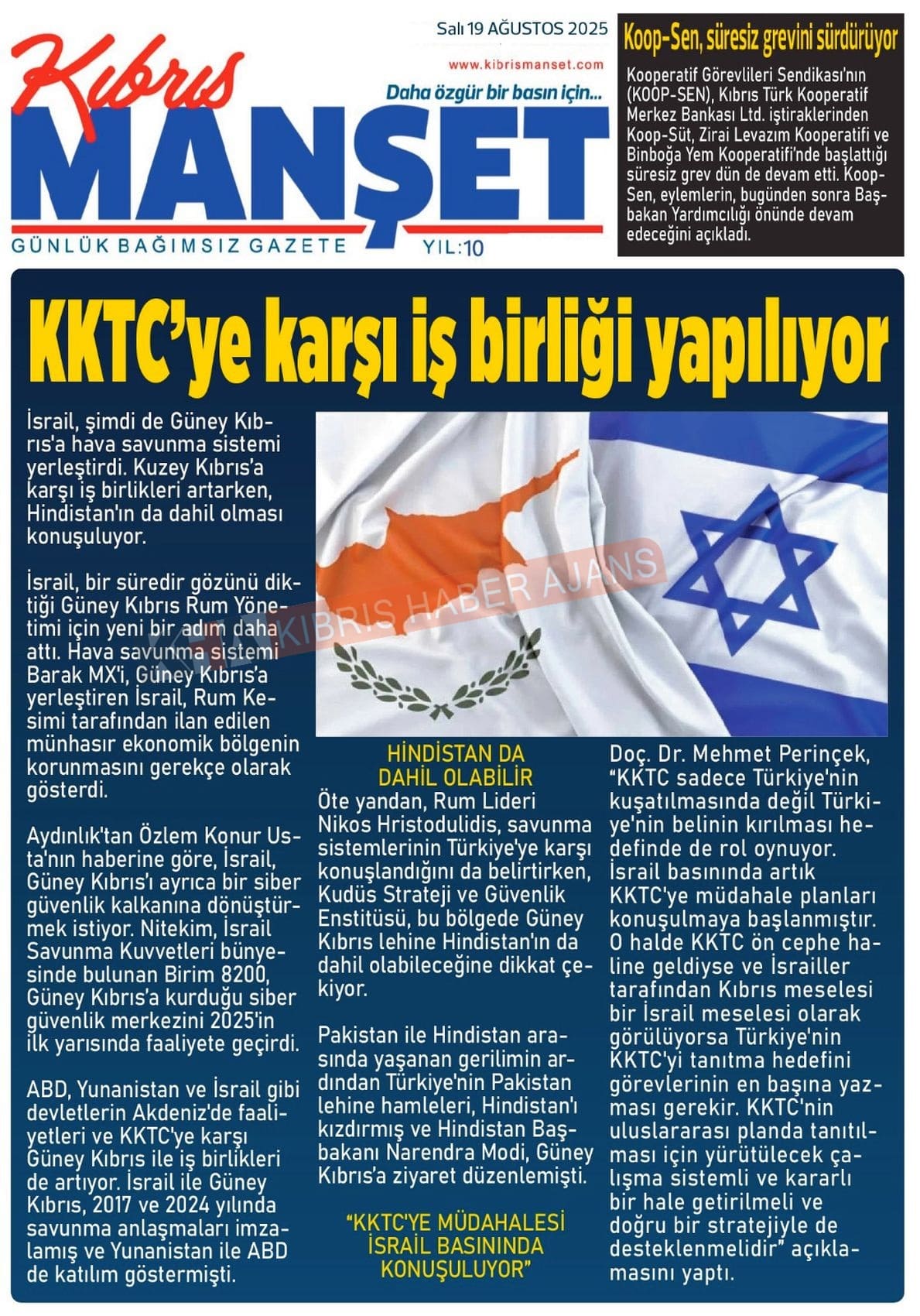 Kıbrıs MANŞET

Salı 19 AĞUSTOS 2025

www.kibrismanset.com

Daha özgür bir basın için...

GÜNLÜK BAĞIMSIZ GAZETE YIL:10

Koop-Sen, süresiz grevini sürdürüyor

Kooperatif Görevlileri Sendikası'nın (KOOP-SEN), Kıbrıs Türk Kooperatif Merkez Bankası Ltd. iştiraklerinden Koop-Süt, Zirai Levazım Kooperatifi ve Binboğa Yem Kooperatifi'nde başlattığı süresiz grev dün de devam etti. Koop-Sen, eylemlerin, bugünden sonra Başbakan Yardımcılığı önünde devam edeceğini açıkladı.

KKTC'ye karşı iş birliği yapılıyor

İsrail, şimdi de Güney Kıbrıs'a hava savunma sistemi yerleştirdi. Kuzey Kıbrıs'a karşı iş birlikleri artarken, Hindistan'ın da dahil olması konuşuluyor.

İsrail, bir süredir gözünü diktiği Güney Kıbrıs Rum Yönetimi için yeni bir adım daha attı. Hava savunma sistemi Barak MX'i, Güney Kıbrıs'a yerleştiren İsrail, Rum Kesimi tarafından ilan edilen münhasır ekonomik bölgenin korunmasını gerekçe olarak gösterdi.

Aydınlık'tan Özlem Konur Usta'nın haberine göre, İsrail, Güney Kıbrıs'ı ayrıca bir siber güvenlik kalkanına dönüştürmek istiyor. Nitekim, İsrail Savunma Kuvvetleri bünyesinde bulunan Birim 8200, Güney Kıbrıs'a kurduğu siber güvenlik merkezini 2025'in ilk yarısında faaliyete geçirdi.

ABD, Yunanistan ve İsrail gibi devletlerin Akdeniz'de faaliyetleri ve KKTC'ye karşı Güney Kıbrıs ile iş birlikleri de artıyor. İsrail ile Güney Kıbrıs, 2017 ve 2024 yılında savunma anlaşmaları imzalamış ve Yunanistan ile ABD de katılım göstermişti.

KIBRIS HABER AJANS

HİNDİSTAN DA DAHİL OLABİLİR
Öte yandan, Rum Lideri Nikos Hristodulidis, savunma sistemlerinin Türkiye'ye karşı konuşlandığını da belirtirken, Kudüs Strateji ve Güvenlik Enstitüsü, bu bölgede Güney Kıbrıs lehine Hindistan'ın da dahil olabileceğine dikkat çekiyor.

Pakistan ile Hindistan arasında yaşanan gerilimin ardından Türkiye'nin Pakistan lehine hamleleri, Hindistan'ı kızdırmış ve Hindistan Başbakanı Narendra Modi, Güney Kıbrıs'a ziyaret düzenlemişti.

"KKTC'YE MÜDAHALESİ İSRAİL BASININDA KONUŞULUYOR"

Doç. Dr. Mehmet Perinçek, "KKTC sadece Türkiye'nin kuşatılmasında değil Türkiye'nin belinin kırılması hedefinde de rol oynuyor. İsrail basınında artık KKTC'ye müdahale planları konuşulmaya başlanmıştır. O halde KKTC ön cephe haline geldiyse ve İsrailler tarafından Kıbrıs meselesi bir İsrail meselesi olarak görülüyorsa Türkiye'nin KKTC'yi tanıtma hedefini görevlerinin en başına yazması gerekir. KKTC'nin uluslararası planda tanıtılması için yürütülecek çalışma sistemli ve kararlı bir hale getirilmeli ve doğru bir stratejiyle de desteklenmelidir" açıklamasını yaptı.